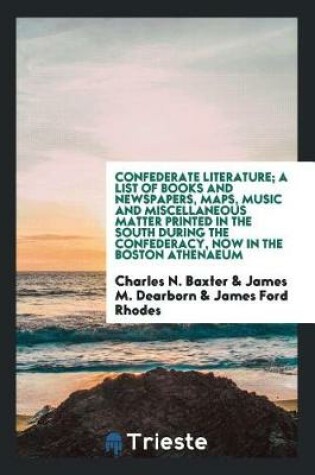 CONFEDERATE LITERATURE; A LIST OF BOOKS AND NEWSPAPERS, MAPS, MUSIC AND MISCELLANEOUS MATTER PRINTED IN THE SOUTH DURING THE CONFEDERACY, NOW IN THE BOSTON ATHENAEUM

Charles N. Baxter & James M. Dearborn & James Ford Rhodes

Trieste